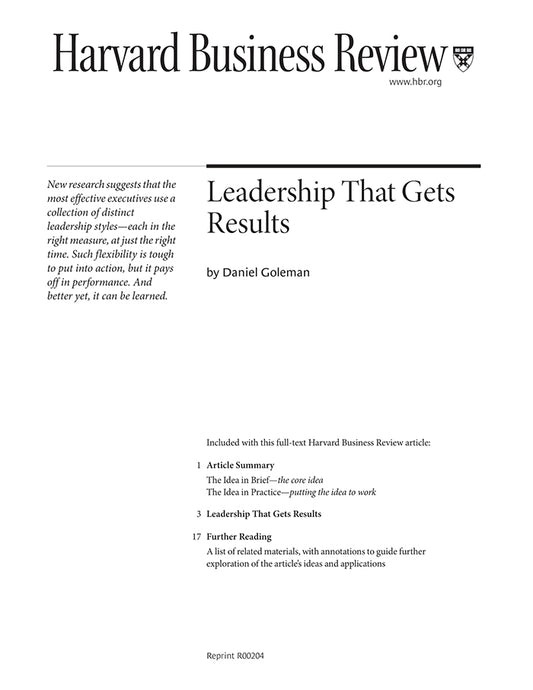 Harvard Business Review

www.hbr.org

New research suggests that the most effective executives use a collection of distinct leadership styles—each in the right measure, at just the right time. Such flexibility is tough to put into action, but it pays off in performance. And better yet, it can be learned.

Leadership That Gets Results

by Daniel Goleman

Included with this full-text Harvard Business Review article:

1 Article Summary
The Idea in Brief—the core idea
The Idea in Practice—putting the idea to work

3 Leadership That Gets Results

17 Further Reading
A list of related materials, with annotations to guide further exploration of the article's ideas and applications

Reprint R00204